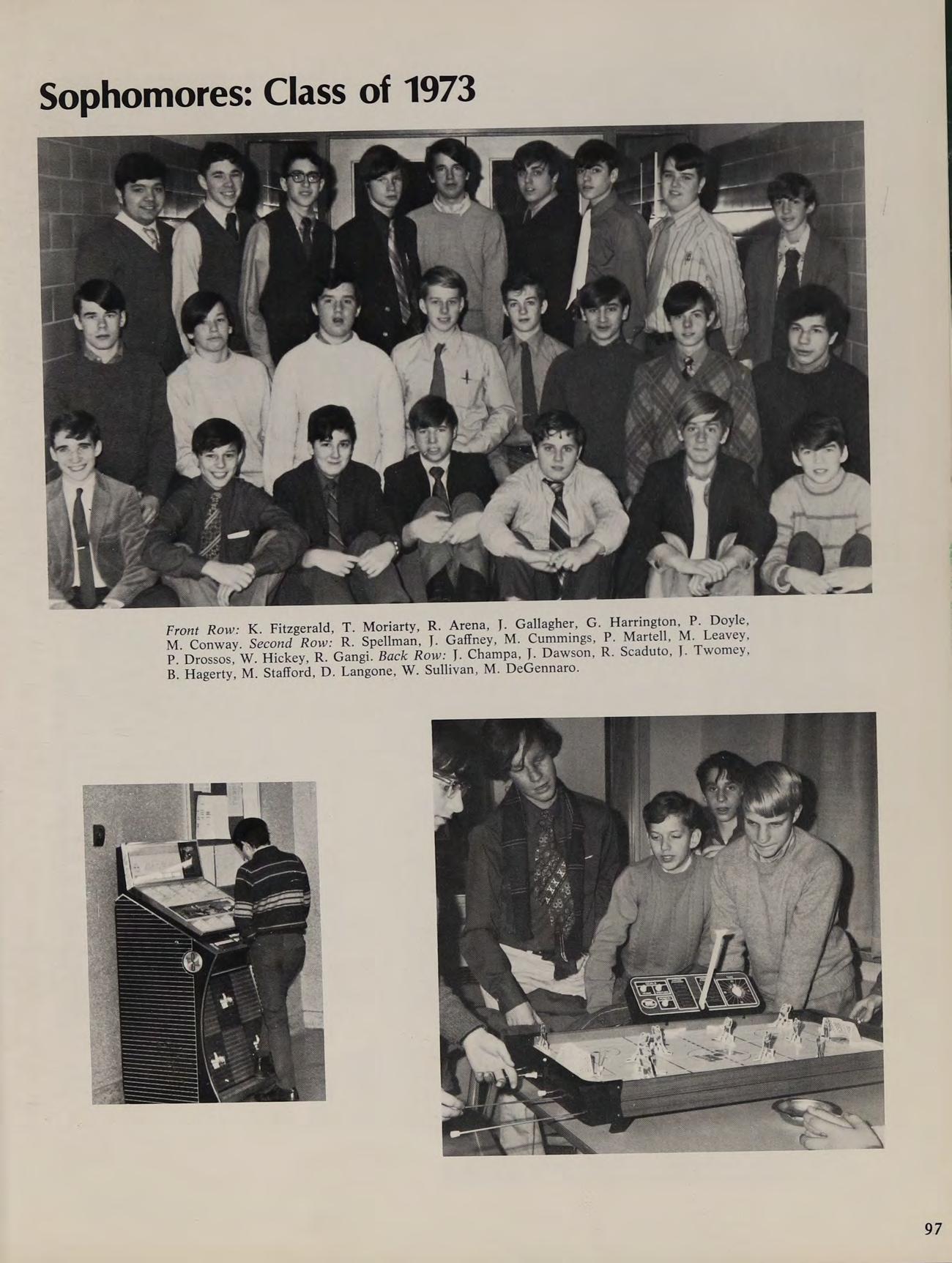 Sophomores: Class of 1973

Front Row: K. Fitzgerald, T. Moriarty, R. Arena, J. Gallagher, G. Harrington, P. Doyle, M. Conway. Second Row: R. Spellman, J. Gaffney, M. Cummings, P. Martell, M. Leavey, P. Drossos, W. Hickey, R. Gangi. Back Row: J. Champa, J. Dawson, R. Scaduto, J. Twomey, B. Hagerty, M. Stafford, D. Langone, W. Sullivan, M. DeGennaro.

97